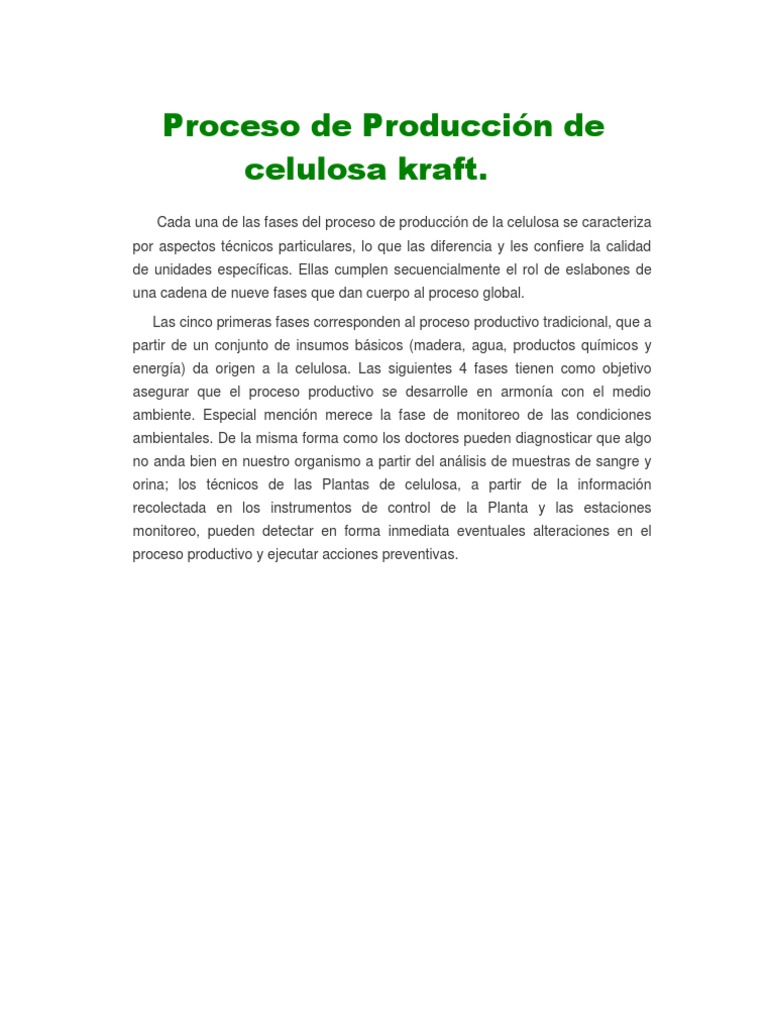 Proceso de Producción de celulosa kraft.

Cada una de las fases del proceso de producción de la celulosa se caracteriza por aspectos técnicos particulares, lo que las diferencia y les confiere la calidad de unidades específicas. Ellas cumplen secuencialmente el rol de eslabones de una cadena de nueve fases que dan cuerpo al proceso global.

Las cinco primeras fases corresponden al proceso productivo tradicional, que a partir de un conjunto de insumos básicos (madera, agua, productos químicos y energía) da origen a la celulosa. Las siguientes 4 fases tienen como objetivo asegurar que el proceso productivo se desarrolle en armonía con el medio ambiente. Especial mención merece la fase de monitoreo de las condiciones ambientales. De la misma forma como los doctores pueden diagnosticar que algo no anda bien en nuestro organismo a partir del análisis de muestras de sangre y orina; los técnicos de las Plantas de celulosa, a partir de la información recolectada en los instrumentos de control de la Planta y las estaciones monitoreo, pueden detectar en forma inmediata eventuales alteraciones en el proceso productivo y ejecutar acciones preventivas.